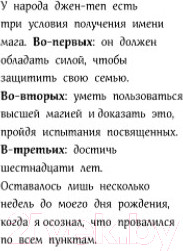 У народа джен-теп есть три условия получения имени мага. **Во-первых**: он должен обладать силой, чтобы защитить свою семью. **Во-вторых**: уметь пользоваться высшей магией и доказать это, пройдя испытания посвященных. **В-третьих**: достичь шестнадцати лет.

Оставалось лишь несколько недель до моего дня рождения, когда я осознал, что провалился по всем пунктам.